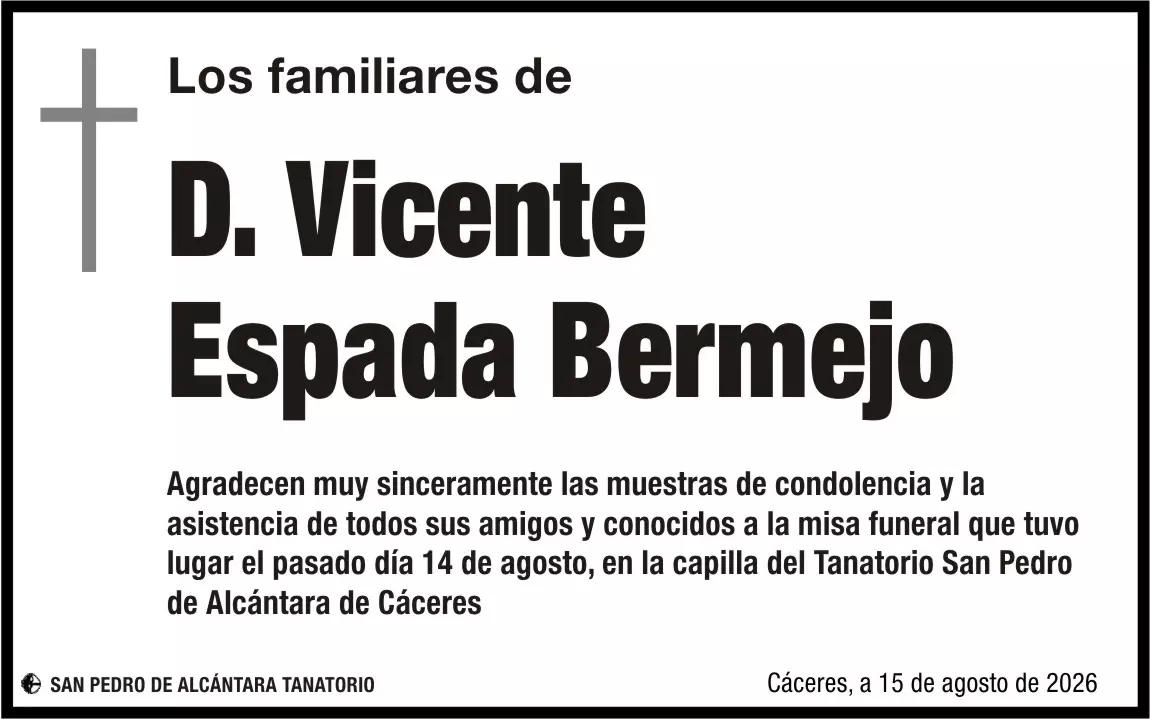 Los familiares de

D. Vicente Espada Bermejo

Agradecen muy sinceramente las muestras de condolencia y la asistencia de todos sus amigos y conocidos a la misa funeral que tuvo lugar el pasado día 14 de agosto, en la capilla del Tanatorio San Pedro de Alcántara de Cáceres

SAN PEDRO DE ALCÁNTARA TANATORIO

Cáceres, a 15 de agosto de 2026